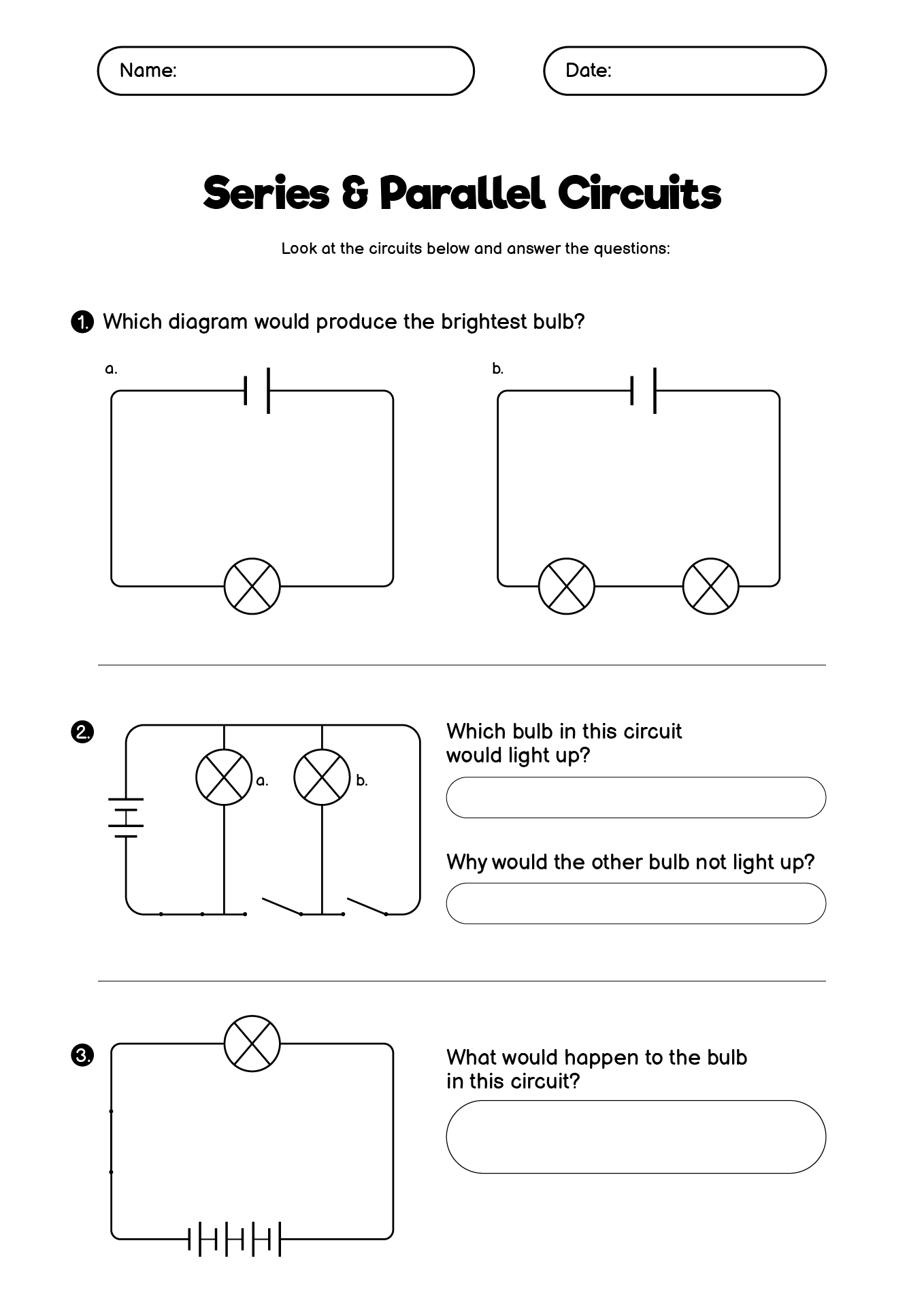 Name:

Date:

Series & Parallel Circuits

Look at the circuits below and answer the questions:

1. Which diagram would produce the brightest bulb?

a.

b.

2.

a.

b.

Which bulb in this circuit would light up?

Why would the other bulb not light up?

3.

What would happen to the bulb in this circuit?